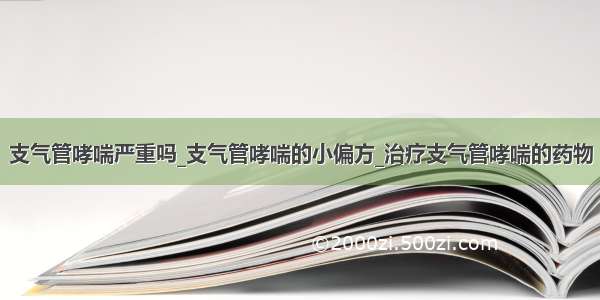 支气管哮喘严重吗_支气管哮喘的小偏方_治疗支气管哮喘的药物

©2000zi.500zi.com